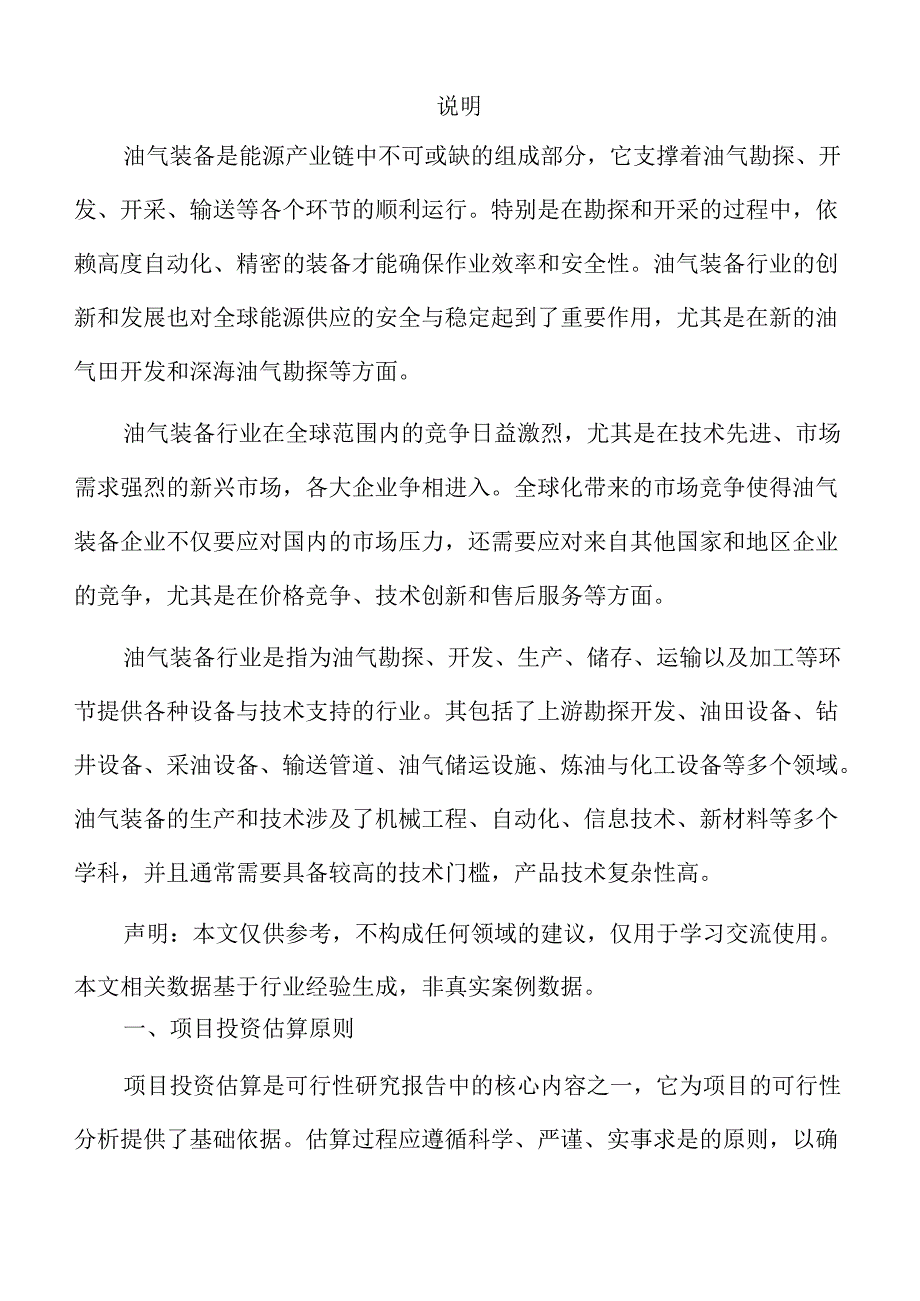 说明

油气装备是能源产业链中不可或缺的组成部分，它支撑着油气勘探、开发、开采、输送等各个环节的顺利运行。特别是在勘探和开采的过程中，依赖高度自动化、精密的装备才能确保作业效率和安全性。油气装备行业的创新和发展也对全球能源供应的安全与稳定起到了重要作用，尤其是在新的油气田开发和深海油气勘探等方面。

油气装备行业在全球范围内的竞争日益激烈，尤其是在技术先进、市场需求强烈的新兴市场，各大企业争相进入。全球化带来的市场竞争使得油气装备企业不仅要应对国内的市场压力，还需要应对来自其他国家和地区企业的竞争，尤其是在价格竞争、技术创新和售后服务等方面。

油气装备行业是指为油气勘探、开发、生产、储存、运输以及加工等环节提供各种设备与技术支持的行业。其包括了上游勘探开发、油田设备、钻井设备、采油设备、输送管道、油气储运设施、炼油与化工设备等多个领域。油气装备的生产和技术涉及了机械工程、自动化、信息技术、新材料等多个学科，并且通常需要具备较高的技术门槛，产品技术复杂性高。

声明：本文仅供参考，不构成任何领域的建议，仅用于学习交流使用。本文相关数据基于行业经验生成，非真实案例数据。

一、项目投资估算原则

项目投资估算是可行性研究报告中的核心内容之一，它为项目的可行性分析提供了基础依据。估算过程应遵循科学、严谨、实事求是的原则，以确